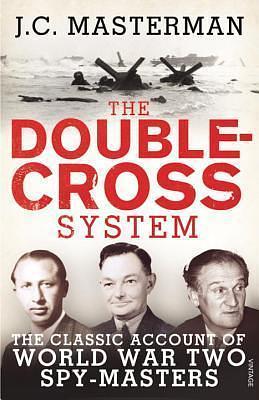 J.C. MASTERMAN

THE DOUBLE-CROSS SYSTEM

THE CLASSIC ACCOUNT OF WORLD WAR TWO SPY-MASTERS

VINTAGE